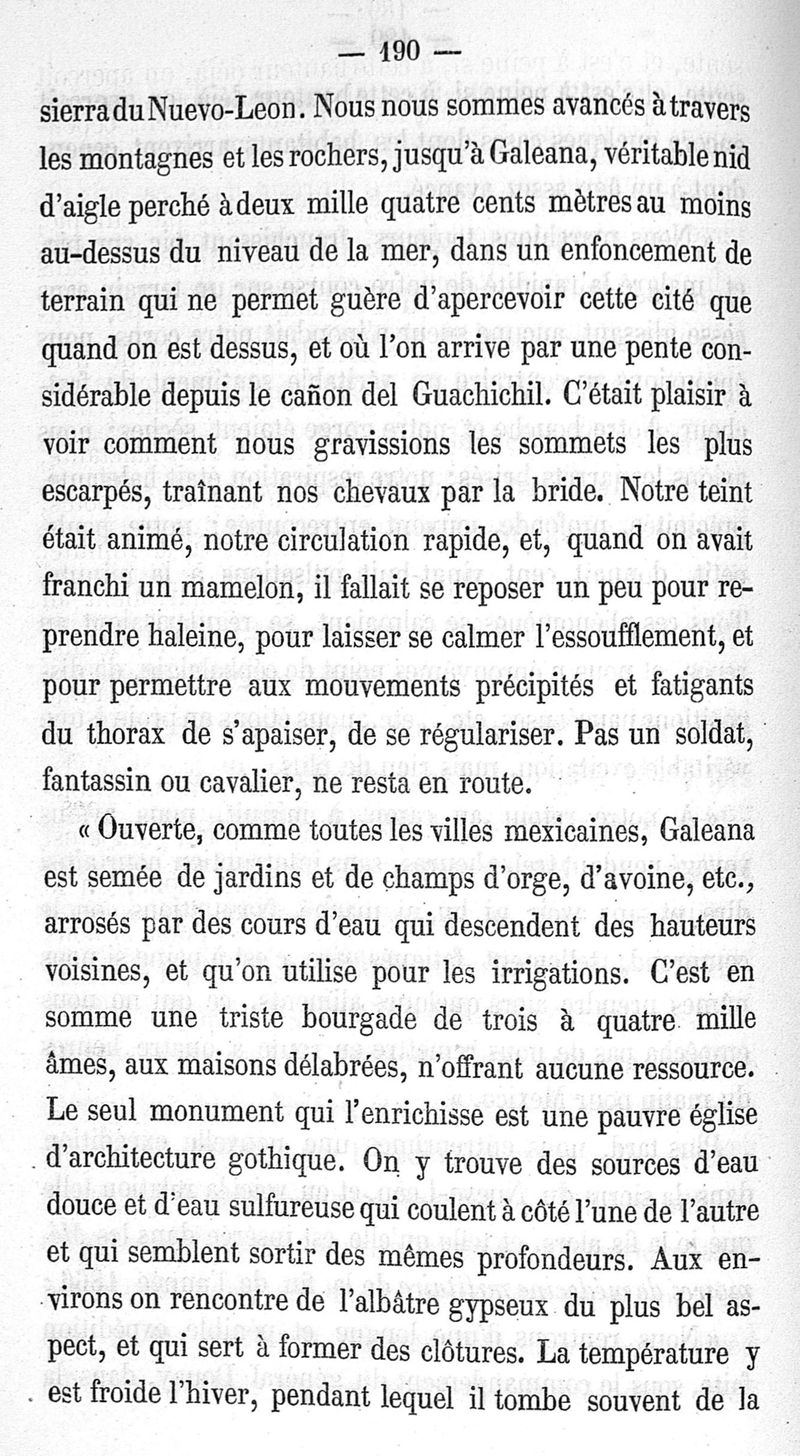 — 190 —

sierra du Nuevo-Leon. Nous nous sommes avancés à travers les montagnes et les rochers, jusqu'à Galeana, véritable nid d'aigle perché à deux mille quatre cents mètres au moins au-dessus du niveau de la mer, dans un enfoncement de terrain qui ne permet guère d'apercevoir cette cité que quand on est dessus, et où l'on arrive par une pente considérable depuis le cañon del Guachichil. C'était plaisir à voir comment nous gravissions les sommets les plus escarpés, traînant nos chevaux par la bride. Notre teint était animé, notre circulation rapide, et, quand on avait franchi un mamelon, il fallait se reposer un peu pour reprendre haleine, pour laisser se calmer l'essoufflement, et pour permettre aux mouvements précipités et fatigants du thorax de s'apaiser, de se régulariser. Pas un soldat, fantassin ou cavalier, ne resta en route.

« Ouverte, comme toutes les villes mexicaines, Galeana est semée de jardins et de champs d'orge, d'avoine, etc., arrosés par des cours d'eau qui descendent des hauteurs voisines, et qu'on utilise pour les irrigations. C'est en somme une triste bourgade de trois à quatre mille âmes, aux maisons délabrées, n'offrant aucune ressource. Le seul monument qui l'enrichisse est une pauvre église d'architecture gothique. On y trouve des sources d'eau douce et d'eau sulfureuse qui coulent à côté l'une de l'autre et qui semblent sortir des mêmes profondeurs. Aux environs on rencontre de l'albâtre gypseux du plus bel aspect, et qui sert à former des clôtures. La température y est froide l'hiver, pendant lequel il tombe souvent de la